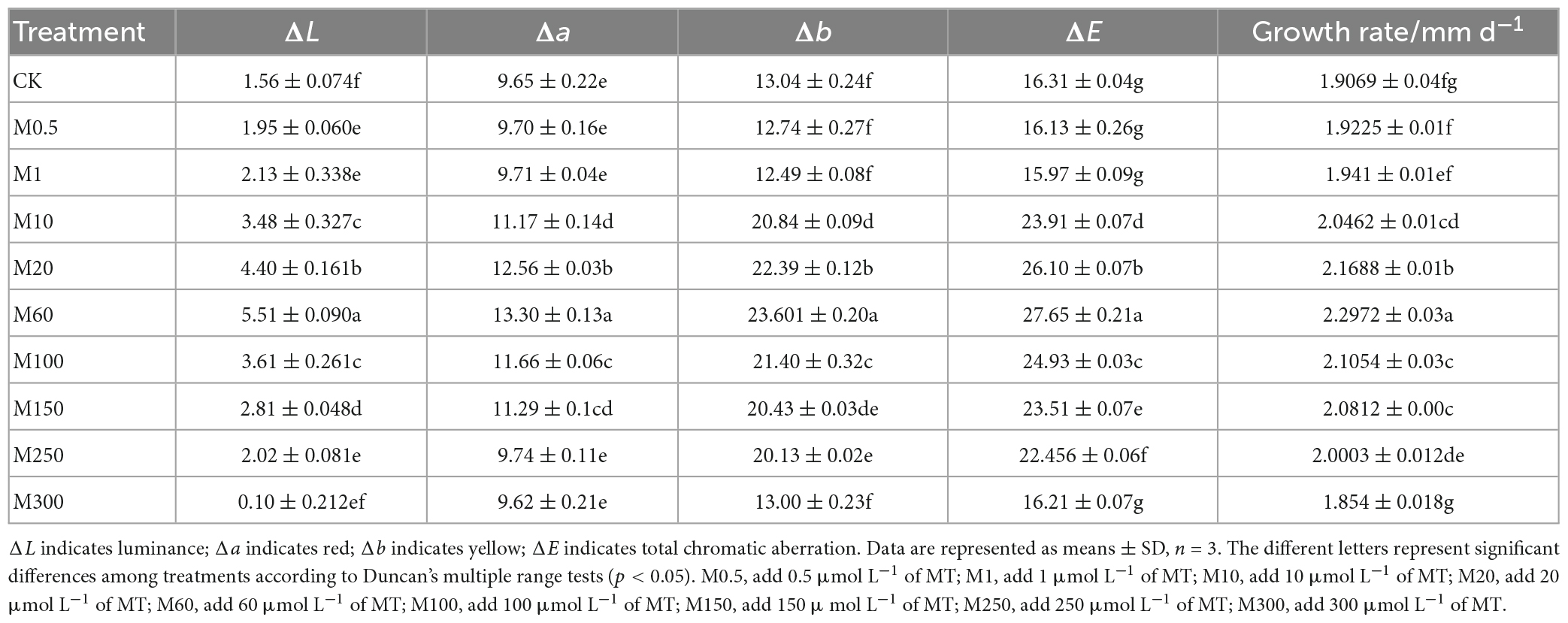 | Treatment | $\Delta L$ | $\Delta a$ | $\Delta b$ | $\Delta E$ | Growth rate/mm d$^{-1}$ |
|---|---|---|---|---|---|
| CK | 1.56 ± 0.074f | 9.65 ± 0.22e | 13.04 ± 0.24f | 16.31 ± 0.04g | 1.9069 ± 0.04fg |
| M0.5 | 1.95 ± 0.060e | 9.70 ± 0.16e | 12.74 ± 0.27f | 16.13 ± 0.26g | 1.9225 ± 0.01f |
| M1 | 2.13 ± 0.338e | 9.71 ± 0.04e | 12.49 ± 0.08f | 15.97 ± 0.09g | 1.941 ± 0.01ef |
| M10 | 3.48 ± 0.327c | 11.17 ± 0.14d | 20.84 ± 0.09d | 23.91 ± 0.07d | 2.0462 ± 0.01cd |
| M20 | 4.40 ± 0.161b | 12.56 ± 0.03b | 22.39 ± 0.12b | 26.10 ± 0.07b | 2.1688 ± 0.01b |
| M60 | 5.51 ± 0.090a | 13.30 ± 0.13a | 23.601 ± 0.20a | 27.65 ± 0.21a | 2.2972 ± 0.03a |
| M100 | 3.61 ± 0.261c | 11.66 ± 0.06c | 21.40 ± 0.32c | 24.93 ± 0.03c | 2.1054 ± 0.03c |
| M150 | 2.81 ± 0.048d | 11.29 ± 0.1cd | 20.43 ± 0.03de | 23.51 ± 0.07e | 2.0812 ± 0.00c |
| M250 | 2.02 ± 0.081e | 9.74 ± 0.11e | 20.13 ± 0.02e | 22.456 ± 0.06f | 2.0003 ± 0.012de |
| M300 | 0.10 ± 0.212ef | 9.62 ± 0.21e | 13.00 ± 0.23f | 16.21 ± 0.07g | 1.854 ± 0.018g |

$\Delta L$ indicates luminance; $\Delta a$ indicates red; $\Delta b$ indicates yellow; $\Delta E$ indicates total chromatic aberration. Data are represented as means ± SD, $n$ = 3. The different letters represent significant differences among treatments according to Duncan's multiple range tests ($p$ < 0.05). M0.5, add 0.5 μmol L$^{-1}$ of MT; M1, add 1 μmol L$^{-1}$ of MT; M10, add 10 μmol L$^{-1}$ of MT; M20, add 20 μmol L$^{-1}$ of MT; M60, add 60 μmol L$^{-1}$ of MT; M100, add 100 μmol L$^{-1}$ of MT; M150, add 150 μ mol L$^{-1}$ of MT; M250, add 250 μmol L$^{-1}$ of MT; M300, add 300 μmol L$^{-1}$ of MT.